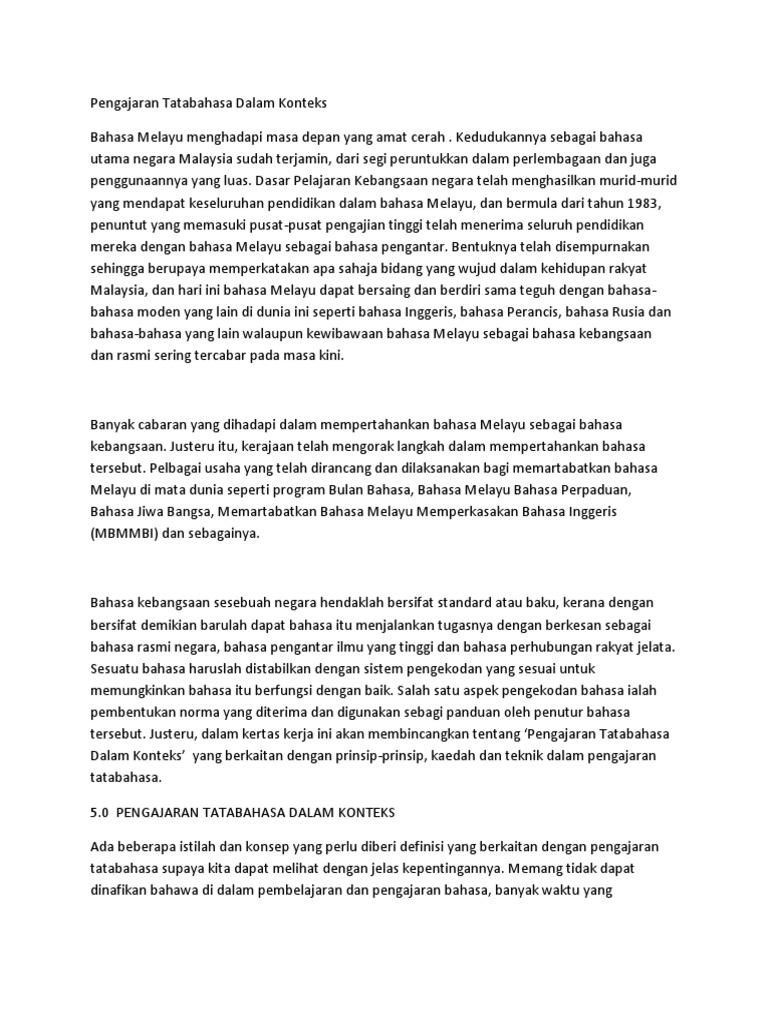 Pengajaran Tatabahasa Dalam Konteks

Bahasa Melayu menghadapi masa depan yang amat cerah . Kedudukannya sebagai bahasa utama negara Malaysia sudah terjamin, dari segi peruntukkan dalam perlembagaan dan juga penggunaannya yang luas. Dasar Pelajaran Kebangsaan negara telah menghasilkan murid-murid yang mendapat keseluruhan pendidikan dalam bahasa Melayu, dan bermula dari tahun 1983, penuntut yang memasuki pusat-pusat pengajian tinggi telah menerima seluruh pendidikan mereka dengan bahasa Melayu sebagai bahasa pengantar. Bentuknya telah disempurnakan sehingga berupaya memperkatakan apa sahaja bidang yang wujud dalam kehidupan rakyat Malaysia, dan hari ini bahasa Melayu dapat bersaing dan berdiri sama teguh dengan bahasa-bahasa moden yang lain di dunia ini seperti bahasa Inggeris, bahasa Perancis, bahasa Rusia dan bahasa-bahasa yang lain walaupun kewibawaan bahasa Melayu sebagai bahasa kebangsaan dan rasmi sering tercabar pada masa kini.

Banyak cabaran yang dihadapi dalam mempertahankan bahasa Melayu sebagai bahasa kebangsaan. Justeru itu, kerajaan telah mengorak langkah dalam mempertahankan bahasa tersebut. Pelbagai usaha yang telah dirancang dan dilaksanakan bagi memartabatkan bahasa Melayu di mata dunia seperti program Bulan Bahasa, Bahasa Melayu Bahasa Perpaduan, Bahasa Jiwa Bangsa, Memartabatkan Bahasa Melayu Memperkasakan Bahasa Inggeris (MBMMBI) dan sebagainya.

Bahasa kebangsaan sesebuah negara hendaklah bersifat standard atau baku, kerana dengan bersifat demikian barulah dapat bahasa itu menjalankan tugasnya dengan berkesan sebagai bahasa rasmi negara, bahasa pengantar ilmu yang tinggi dan bahasa perhubungan rakyat jelata. Sesuatu bahasa haruslah distabilkan dengan sistem pengekodan yang sesuai untuk memungkinkan bahasa itu berfungsi dengan baik. Salah satu aspek pengekodan bahasa ialah pembentukan norma yang diterima dan digunakan sebagi panduan oleh penutur bahasa tersebut. Justeru, dalam kertas kerja ini akan membincangkan tentang 'Pengajaran Tatabahasa Dalam Konteks' yang berkaitan dengan prinsip-prinsip, kaedah dan teknik dalam pengajaran tatabahasa.

5.0 PENGAJARAN TATABAHASA DALAM KONTEKS

Ada beberapa istilah dan konsep yang perlu diberi definisi yang berkaitan dengan pengajaran tatabahasa supaya kita dapat melihat dengan jelas kepentingannya. Memang tidak dapat dinafikan bahawa di dalam pembelajaran dan pengajaran bahasa, banyak waktu yang